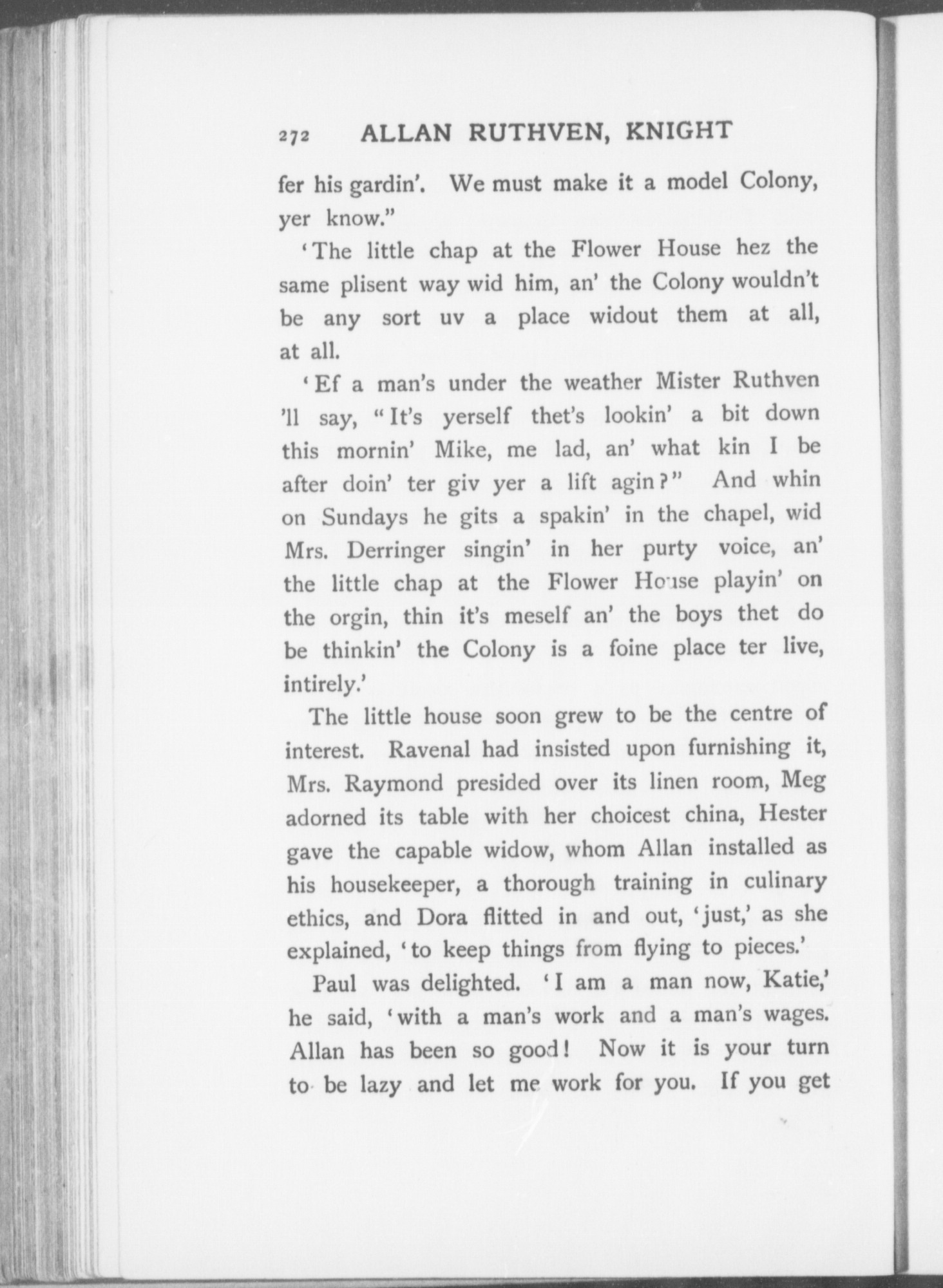 272 ALLAN RUTHVEN, KNIGHT

fer his gardin'. We must make it a model Colony, yer know."

'The little chap at the Flower House hez the same plisent way wid him, an' the Colony wouldn't be any sort uv a place widout them at all, at all.

'Ef a man's under the weather Mister Ruthven 'll say, "It's yerself thet's lookin' a bit down this mornin' Mike, me lad, an' what kin I be after doin' ter giv yer a lift agin?" And whin on Sundays he gits a spakin' in the chapel, wid Mrs. Derringer singin' in her purty voice, an' the little chap at the Flower House playin' on the orgin, thin it's meself an' the boys thet do be thinkin' the Colony is a foine place ter live, intirely.'

The little house soon grew to be the centre of interest. Ravenal had insisted upon furnishing it, Mrs. Raymond presided over its linen room, Meg adorned its table with her choicest china, Hester gave the capable widow, whom Allan installed as his housekeeper, a thorough training in culinary ethics, and Dora flitted in and out, 'just,' as she explained, 'to keep things from flying to pieces.'

Paul was delighted. 'I am a man now, Katie,' he said, 'with a man's work and a man's wages. Allan has been so good! Now it is your turn to be lazy and let me work for you. If you get